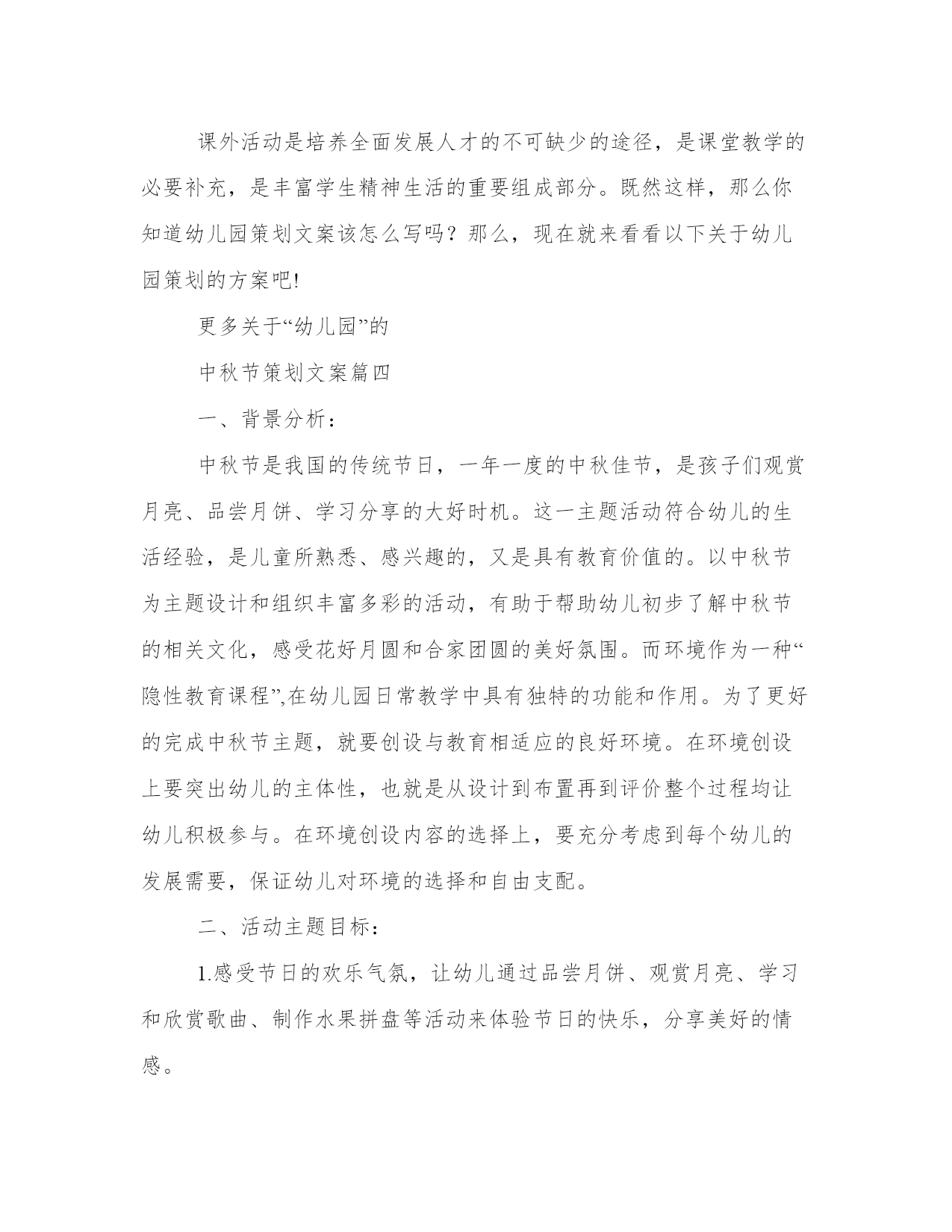 课外活动是培养全面发展人才的不可缺少的途径，是课堂教学的必要补充，是丰富学生精神生活的重要组成部分。既然这样，那么你知道幼儿园策划文案该怎么写吗？那么，现在就来看看以下关于幼儿园策划的方案吧!

更多关于“幼儿园”的

中秋节策划文案篇四

一、背景分析：

中秋节是我国的传统节日，一年一度的中秋佳节，是孩子们观赏月亮、品尝月饼、学习分享的大好时机。这一主题活动符合幼儿的生活经验，是儿童所熟悉、感兴趣的，又是具有教育价值的。以中秋节为主题设计和组织丰富多彩的活动，有助于帮助幼儿初步了解中秋节的相关文化，感受花好月圆和合家团圆的美好氛围。而环境作为一种“隐性教育课程”,在幼儿园日常教学中具有独特的功能和作用。为了更好的完成中秋节主题，就要创设与教育相适应的良好环境。在环境创设上要突出幼儿的主体性，也就是从设计到布置再到评价整个过程均让幼儿积极参与。在环境创设内容的选择上，要充分考虑到每个幼儿的发展需要，保证幼儿对环境的选择和自由支配。

二、活动主题目标：

1.感受节日的欢乐气氛，让幼儿通过品尝月饼、观赏月亮、学习和欣赏歌曲、制作水果拼盘等活动来体验节日的快乐，分享美好的情感。